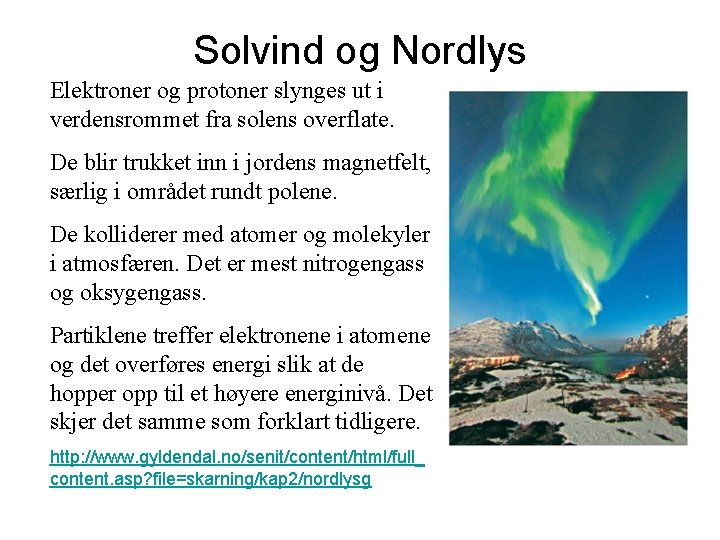 Solvind og Nordlys

Elektroner og protoner slynges ut i verdensrommet fra solens overflate.

De blir trukket inn i jordens magnetfelt, særlig i området rundt polene.

De kolliderer med atomer og molekyler i atmosfæren. Det er mest nitrogengass og oksygengass.

Partiklene treffer elektronene i atomene og det overføres energi slik at de hopper opp til et høyere energinivå. Det skjer det samme som forklart tidligere.

http://www.gyldendal.no/senit/content/html/full_content.asp?file=skarning/kap2/nordlysg